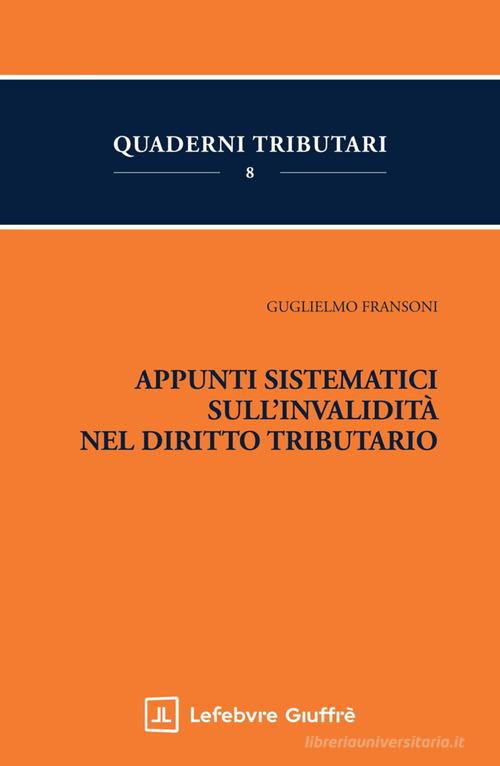 QUADERNI TRIBUTARI

8

GUGLIELMO FRANSONI

APPUNTI SISTEMATICI SULL'INVALIDITÀ NEL DIRITTO TRIBUTARIO

Lefebvre Giuffrè

libreriauniversitaria.it